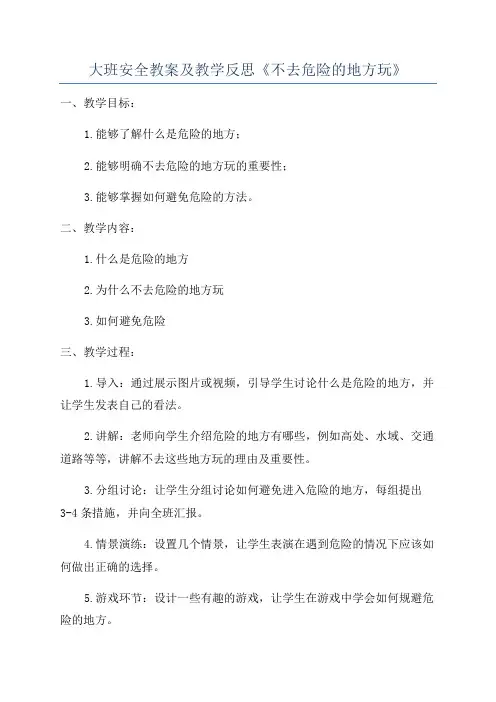 大班安全教案及教学反思《不去危险的地方玩》

一、教学目标：

1.能够了解什么是危险的地方；

2.能够明确不去危险的地方玩的重要性；

3.能够掌握如何避免危险的方法。

二、教学内容：

1.什么是危险的地方

2.为什么不去危险的地方玩

3.如何避免危险

三、教学过程：

1.导入：通过展示图片或视频，引导学生讨论什么是危险的地方，并让学生发表自己的看法。

2.讲解：老师向学生介绍危险的地方有哪些，例如高处、水域、交通道路等等，讲解不去这些地方玩的理由及重要性。

3.分组讨论：让学生分组讨论如何避免进入危险的地方，每组提出3-4条措施，并向全班汇报。

4.情景演练：设置几个情景，让学生表演在遇到危险的情况下应该如何做出正确的选择。

5.游戏环节：设计一些有趣的游戏，让学生在游戏中学会如何规避危险的地方。